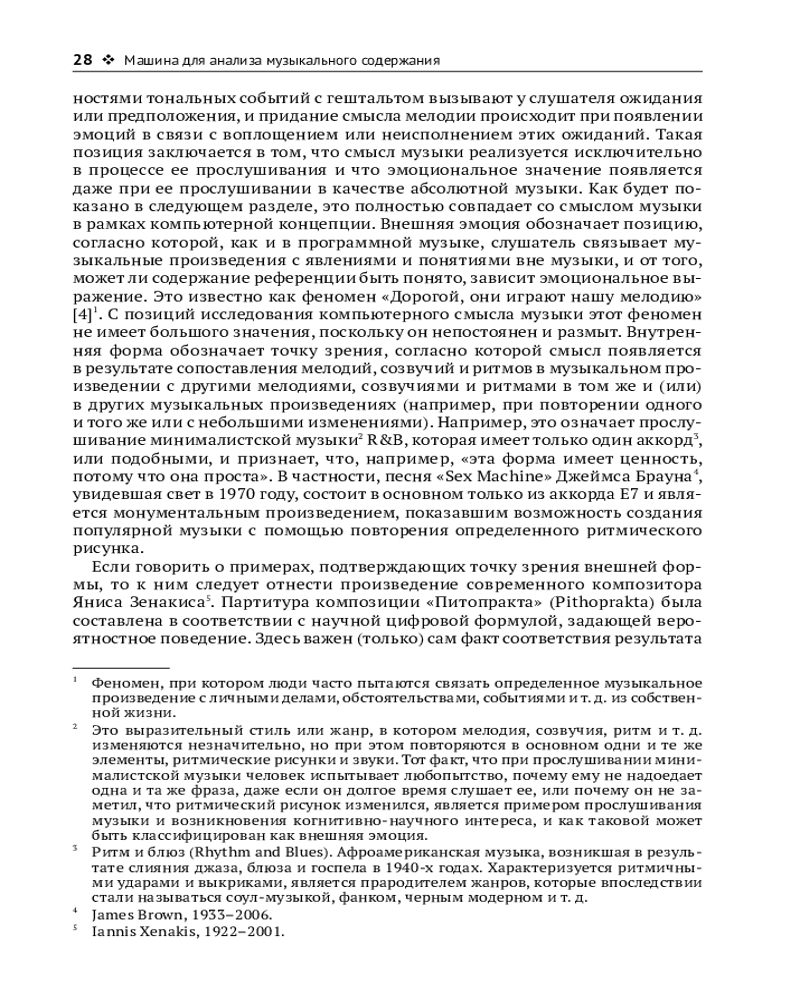 28 ❖ Машина для анализа музыкального содержания

ностями тональных событий с гештальтом вызывают у слушателя ожидания или предположения, и придание смысла мелодии происходит при появлении эмоций в связи с воплощением или неисполнением этих ожиданий. Такая позиция заключается в том, что смысл музыки реализуется исключительно в процессе ее прослушивания и что эмоциональное значение появляется даже при ее прослушивании в качестве абсолютной музыки. Как будет показано в следующем разделе, это полностью совпадает со смыслом музыки в рамках компьютерной концепции. Внешняя эмоция обозначает позицию, согласно которой, как и в программной музыке, слушатель связывает музыкальные произведения с явлениями и понятиями вне музыки, и от того, может ли содержание референции быть понято, зависит эмоциональное выражение. Это известно как феномен «Дорогой, они играют нашу мелодию» [4]$^1$. С позиций исследования компьютерного смысла музыки этот феномен не имеет большого значения, поскольку он непостоянен и размыт. Внутренняя форма обозначает точку зрения, согласно которой смысл появляется в результате сопоставления мелодий, созвучий и ритмов в музыкальном произведении с другими мелодиями, созвучиями и ритмами в том же и (или) в других музыкальных произведениях (например, при повторении одного и того же или с небольшими изменениями). Например, это означает прослушивание минималистской музыки$^2$ R&B, которая имеет только один аккорд$^3$, или подобными, и признает, что, например, «эта форма имеет ценность, потому что она проста». В частности, песня «Sex Machine» Джеймса Брауна$^4$, увидевшая свет в 1970 году, состоит в основном только из аккорда E7 и является монументальным произведением, показавшим возможность создания популярной музыки с помощью повторения определенного ритмического рисунка.

Если говорить о примерах, подтверждающих точку зрения внешней формы, то к ним следует отнести произведение современного композитора Яниса Зенакиса$^5$. Партитура композиции «Питопракта» (Pithoprakta) была составлена в соответствии с научной цифровой формулой, задающей вероятностное поведение. Здесь важен (только) сам факт соответствия результата

$^1$ Феномен, при котором люди часто пытаются связать определенное музыкальное произведение с личными делами, обстоятельствами, событиями и т. д. из собственной жизни.

$^2$ Это выразительный стиль или жанр, в котором мелодия, созвучия, ритм и т. д. изменяются незначительно, но при этом повторяются в основном одни и те же элементы, ритмические рисунки и звуки. Тот факт, что при прослушивании минималистской музыки человек испытывает любопытство, почему ему не надоедает одна и та же фраза, даже если он долгое время слушает ее, или почему он не заметил, что ритмический рисунок изменился, является примером прослушивания музыки и возникновения когнитивно-научного интереса, и как таковой может быть классифицирован как внешняя эмоция.

$^3$ Ритм и блюз (Rhythm and Blues). Афроамериканская музыка, возникшая в результате слияния джаза, блюза и госпела в 1940-х годах. Характеризуется ритмичными ударами и выкриками, является прародителем жанров, которые впоследствии стали называться соул-музыкой, фанком, черным модерном и т. д.

$^4$ James Brown, 1933–2006.

$^5$ Iannis Xenakis, 1922–2001.